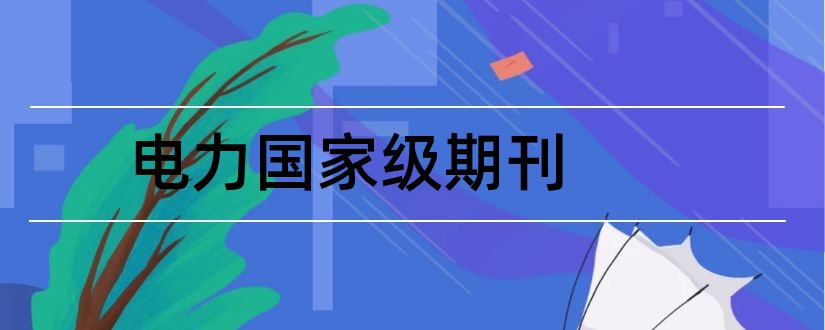 电力国家级期刊